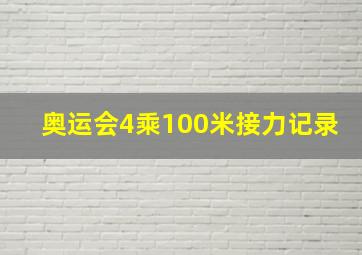 奥运会4乘100米接力记录